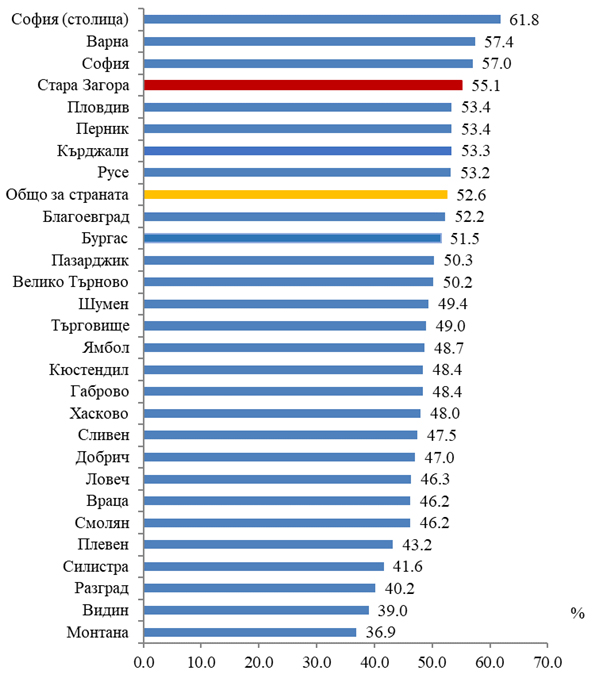 София (столица) 61.8
Варна 57.4
София 57.0
Стара Загора 55.1
Пловдив 53.4
Перник 53.4
Кърджали 53.3
Русе 53.2
Общо за страната 52.6
Благоевград 52.2
Бургас 51.5
Пазарджик 50.3
Велико Търново 50.2
Шумен 49.4
Търговище 49.0
Ямбол 48.7
Кюстендил 48.4
Габрово 48.4
Хасково 48.0
Сливен 47.5
Добрич 47.0
Ловеч 46.3
Враца 46.2
Смолян 46.2
Плевен 43.2
Силистра 41.6
Разград 40.2
Видин 39.0
Монтана 36.9

%

0.0 10.0 20.0 30.0 40.0 50.0 60.0 70.0